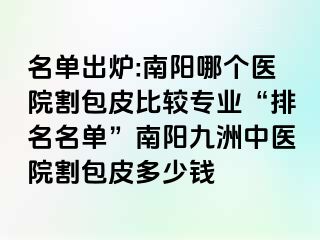 名单出炉:南阳哪个医院割包皮比较专业“排名名单”南阳九洲中医院割包皮多少钱